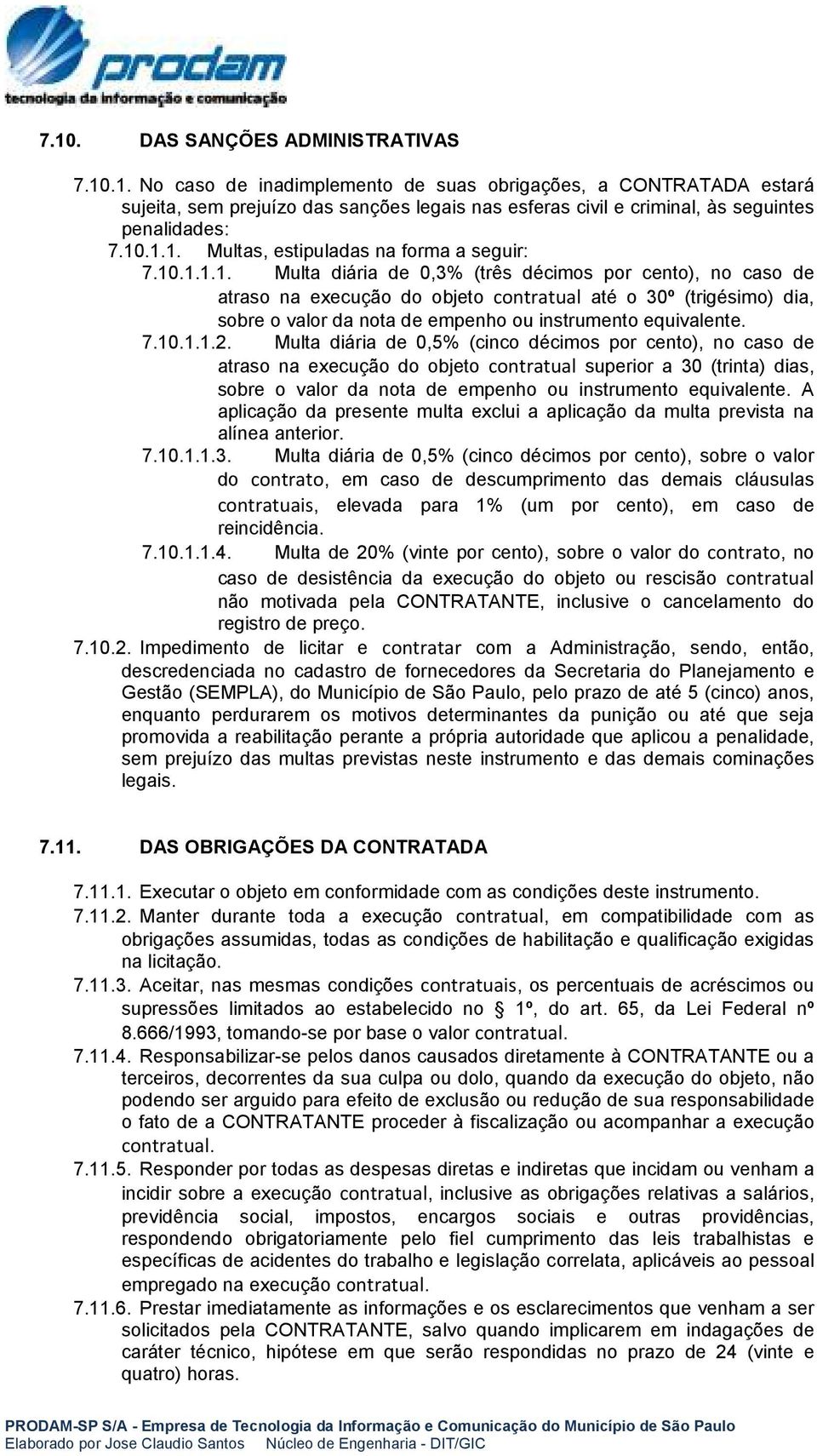 prodam
tecnologia da informação e comunicação

7.10. DAS SANÇÕES ADMINISTRATIVAS

7.10.1. No caso de inadimplemento de suas obrigações, a CONTRATADA estará sujeita, sem prejuízo das sanções legais nas esferas civil e criminal, às seguintes penalidades:

7.10.1.1. Multas, estipuladas na forma a seguir:

7.10.1.1.1. Multa diária de 0,3% (três décimos por cento), no caso de atraso na execução do objeto contratual até o 30º (trigésimo) dia, sobre o valor da nota de empenho ou instrumento equivalente.

7.10.1.1.2. Multa diária de 0,5% (cinco décimos por cento), no caso de atraso na execução do objeto contratual superior a 30 (trinta) dias, sobre o valor da nota de empenho ou instrumento equivalente. A aplicação da presente multa exclui a aplicação da multa prevista na alínea anterior.

7.10.1.1.3. Multa diária de 0,5% (cinco décimos por cento), sobre o valor do contrato, em caso de descumprimento das demais cláusulas contratuais, elevada para 1% (um por cento), em caso de reincidência.

7.10.1.1.4. Multa de 20% (vinte por cento), sobre o valor do contrato, no caso de desistência da execução do objeto ou rescisão contratual não motivada pela CONTRATANTE, inclusive o cancelamento do registro de preço.

7.10.2. Impedimento de licitar e contratar com a Administração, sendo, então, descredenciada no cadastro de fornecedores da Secretaria do Planejamento e Gestão (SEMPLA), do Município de São Paulo, pelo prazo de até 5 (cinco) anos, enquanto perdurarem os motivos determinantes da punição ou até que seja promovida a reabilitação perante a própria autoridade que aplicou a penalidade, sem prejuízo das multas previstas neste instrumento e das demais cominações legais.

7.11. DAS OBRIGAÇÕES DA CONTRATADA

7.11.1. Executar o objeto em conformidade com as condições deste instrumento.

7.11.2. Manter durante toda a execução contratual, em compatibilidade com as obrigações assumidas, todas as condições de habilitação e qualificação exigidas na licitação.

7.11.3. Aceitar, nas mesmas condições contratuais, os percentuais de acréscimos ou supressões limitados ao estabelecido no § 1º, do art. 65, da Lei Federal nº 8.666/1993, tomando-se por base o valor contratual.

7.11.4. Responsabilizar-se pelos danos causados diretamente à CONTRATANTE ou a terceiros, decorrentes da sua culpa ou dolo, quando da execução do objeto, não podendo ser arguido para efeito de exclusão ou redução de sua responsabilidade o fato de a CONTRATANTE proceder à fiscalização ou acompanhar a execução contratual.

7.11.5. Responder por todas as despesas diretas e indiretas que incidam ou venham a incidir sobre a execução contratual, inclusive as obrigações relativas a salários, previdência social, impostos, encargos sociais e outras providências, respondendo obrigatoriamente pelo fiel cumprimento das leis trabalhistas e específicas de acidentes do trabalho e legislação correlata, aplicáveis ao pessoal empregado na execução contratual.

7.11.6. Prestar imediatamente as informações e os esclarecimentos que venham a ser solicitados pela CONTRATANTE, salvo quando implicarem em indagações de caráter técnico, hipótese em que serão respondidas no prazo de 24 (vinte e quatro) horas.

PRODAM-SP S/A - Empresa de Tecnologia da Informação e Comunicação do Município de São Paulo
Elaborado por Jose Claudio Santos Núcleo de Engenharia - DIT/GIC